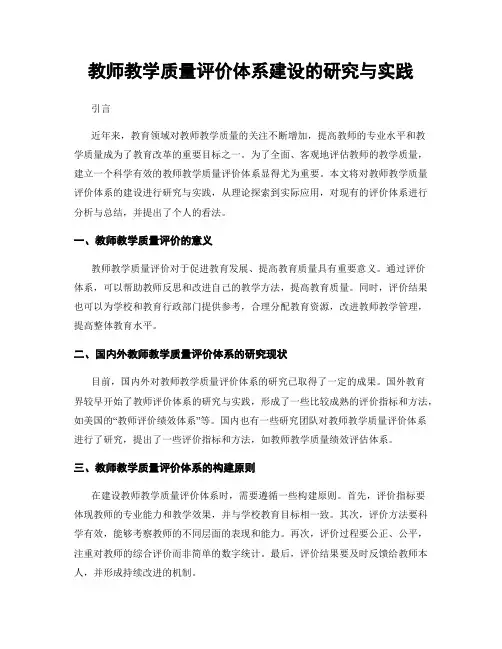 教师教学质量评价体系建设的研究与实践

引言

近年来，教育领域对教师教学质量的关注不断增加，提高教师的专业水平和教学质量成为了教育改革的重要目标之一。为了全面、客观地评估教师的教学质量，建立一个科学有效的教师教学质量评价体系显得尤为重要。本文将对教师教学质量评价体系的建设进行研究与实践，从理论探索到实际应用，对现有的评价体系进行分析与总结，并提出了个人的看法。

一、教师教学质量评价的意义

教师教学质量评价对于促进教育发展、提高教育质量具有重要意义。通过评价体系，可以帮助教师反思和改进自己的教学方法，提高教育质量。同时，评价结果也可以为学校和教育行政部门提供参考，合理分配教育资源，改进教师教学管理，提高整体教育水平。

二、国内外教师教学质量评价体系的研究现状

目前，国内外对教师教学质量评价体系的研究已取得了一定的成果。国外教育界较早开始了教师评价体系的研究与实践，形成了一些比较成熟的评价指标和方法，如美国的“教师评价绩效体系”等。国内也有一些研究团队对教师教学质量评价体系进行了研究，提出了一些评价指标和方法，如教师教学质量绩效评估体系。

三、教师教学质量评价体系的构建原则

在建设教师教学质量评价体系时，需要遵循一些构建原则。首先，评价指标要体现教师的专业能力和教学效果，并与学校教育目标相一致。其次，评价方法要科学有效，能够考察教师的不同层面的表现和能力。再次，评价过程要公正、公平，注重对教师的综合评价而非简单的数字统计。最后，评价结果要及时反馈给教师本人，并形成持续改进的机制。